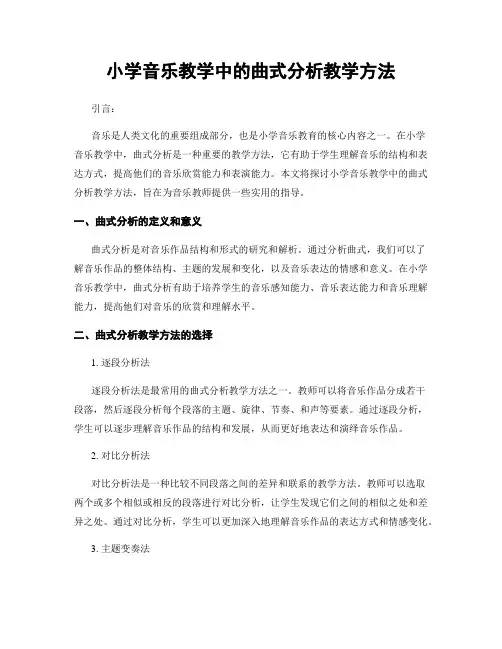 小学音乐教学中的曲式分析教学方法

引言：

音乐是人类文化的重要组成部分，也是小学音乐教育的核心内容之一。在小学音乐教学中，曲式分析是一种重要的教学方法，它有助于学生理解音乐的结构和表达方式，提高他们的音乐欣赏能力和表演能力。本文将探讨小学音乐教学中的曲式分析教学方法，旨在为音乐教师提供一些实用的指导。

一、曲式分析的定义和意义

曲式分析是对音乐作品结构和形式的研究和解析。通过分析曲式，我们可以了解音乐作品的整体结构、主题的发展和变化，以及音乐表达的情感和意义。在小学音乐教学中，曲式分析有助于培养学生的音乐感知能力、音乐表达能力和音乐理解能力，提高他们对音乐的欣赏和理解水平。

二、曲式分析教学方法的选择

1. 逐段分析法

逐段分析法是最常用的曲式分析教学方法之一。教师可以将音乐作品分成若干段落，然后逐段分析每个段落的主题、旋律、节奏、和声等要素。通过逐段分析，学生可以逐步理解音乐作品的结构和发展，从而更好地表达和演绎音乐作品。

2. 对比分析法

对比分析法是一种比较不同段落之间的差异和联系的教学方法。教师可以选取两个或多个相似或相反的段落进行对比分析，让学生发现它们之间的相似之处和差异之处。通过对比分析，学生可以更加深入地理解音乐作品的表达方式和情感变化。

3. 主题变奏法